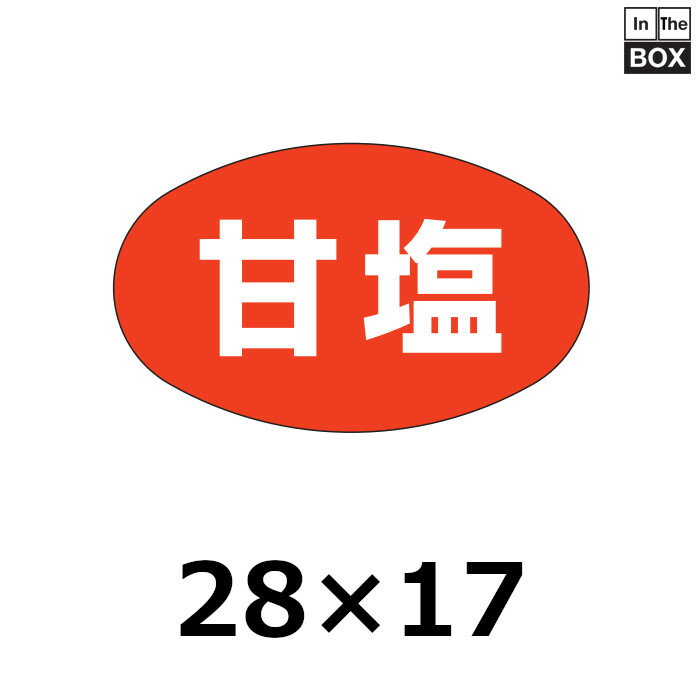 In The
BOX

甘塩

28×17